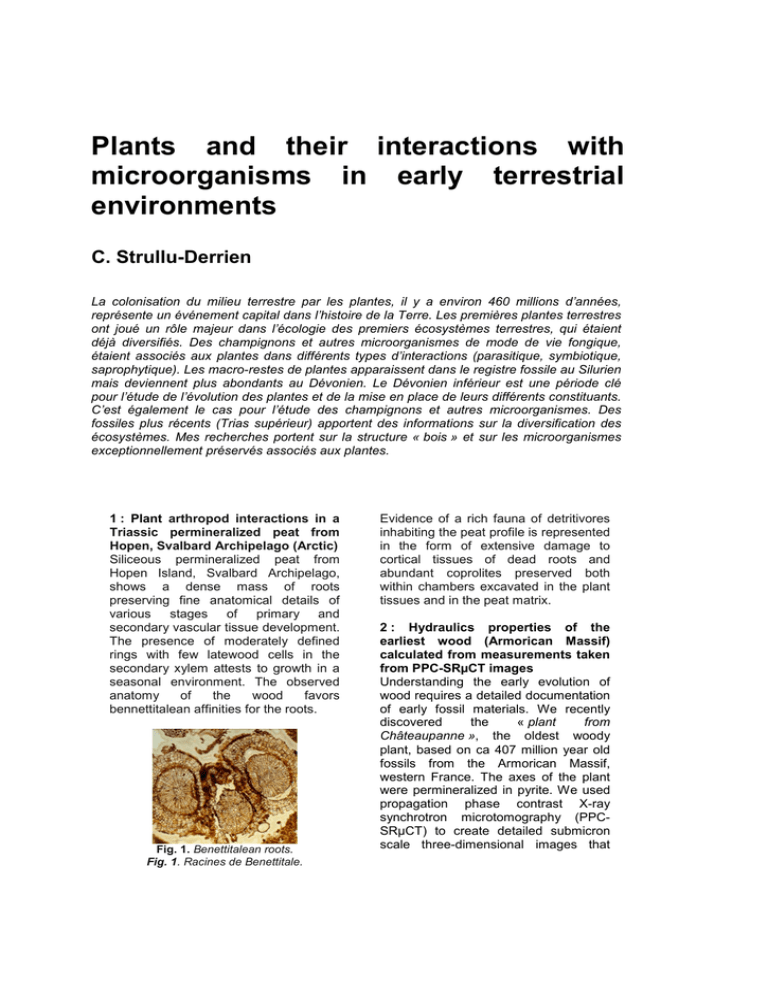 Plants and their interactions with microorganisms in early terrestrial environments

C. Strullu-Derrien

La colonisation du milieu terrestre par les plantes, il y a environ 460 millions d'années, représente un événement capital dans l'histoire de la Terre. Les premières plantes terrestres ont joué un rôle majeur dans l'écologie des premiers écosystèmes terrestres, qui étaient déjà diversifiés. Des champignons et autres microorganismes de mode de vie fongique, étaient associés aux plantes dans différents types d'interactions (parasitique, symbiotique, saprophytique). Les macro-restes de plantes apparaissent dans le registre fossile au Silurien mais deviennent plus abondants au Dévonien. Le Dévonien inférieur est une période clé pour l'étude de l'évolution des plantes et de la mise en place de leurs différents constituants. C'est également le cas pour l'étude des champignons et autres microorganismes. Des fossiles plus récents (Trias supérieur) apportent des informations sur la diversification des écosystèmes. Mes recherches portent sur la structure « bois » et sur les microorganismes exceptionnellement préservés associés aux plantes.

1 : Plant arthropod interactions in a Triassic permineralized peat from Hopen, Svalbard Archipelago (Arctic)
Siliceous permineralized peat from Hopen Island, Svalbard Archipelago, shows a dense mass of roots preserving fine anatomical details of various stages of primary and secondary vascular tissue development. The presence of moderately defined rings with few latewood cells in the secondary xylem attests to growth in a seasonal environment. The observed anatomy of the wood favors bennettitalean affinities for the roots.

Fig. 1. Benettitalean roots.
Fig. 1. Racines de Benettitale.

Evidence of a rich fauna of detritivores inhabiting the peat profile is represented in the form of extensive damage to cortical tissues of dead roots and abundant coprolites preserved both within chambers excavated in the plant tissues and in the peat matrix.

2 : Hydraulics properties of the earliest wood (Armorican Massif) calculated from measurements taken from PPC-SRμCT images
Understanding the early evolution of wood requires a detailed documentation of early fossil materials. We recently discovered the « plant from Châteaupanne », the oldest woody plant, based on ca 407 million year old fossils from the Armorican Massif, western France. The axes of the plant were permineralized in pyrite. We used propagation phase contrast X-ray synchrotron microtomography (PPC-SRμCT) to create detailed submicron scale three-dimensional images that